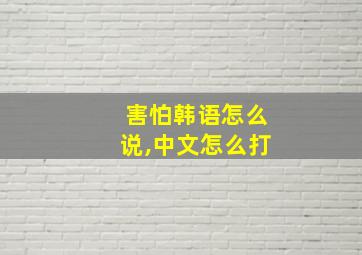 害怕韩语怎么说,中文怎么打